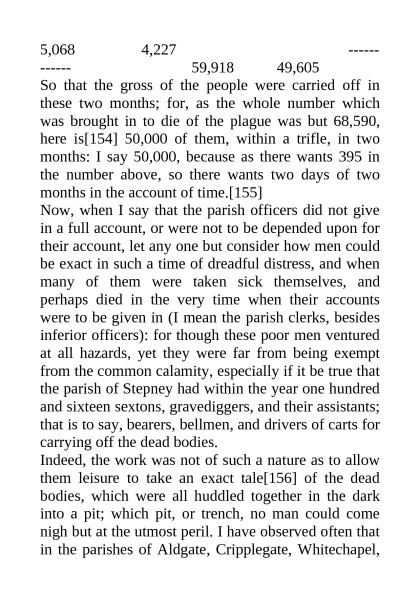 5,068 4,227 ------
------ 59,918 49,605
So that the gross of the people were carried off in these two months; for, as the whole number which was brought in to die of the plague was but 68,590, here is[154] 50,000 of them, within a trifle, in two months: I say 50,000, because as there wants 395 in the number above, so there wants two days of two months in the account of time.[155]
Now, when I say that the parish officers did not give in a full account, or were not to be depended upon for their account, let any one but consider how men could be exact in such a time of dreadful distress, and when many of them were taken sick themselves, and perhaps died in the very time when their accounts were to be given in (I mean the parish clerks, besides inferior officers): for though these poor men ventured at all hazards, yet they were far from being exempt from the common calamity, especially if it be true that the parish of Stepney had within the year one hundred and sixteen sextons, gravediggers, and their assistants; that is to say, bearers, bellmen, and drivers of carts for carrying off the dead bodies.
Indeed, the work was not of such a nature as to allow them leisure to take an exact tale[156] of the dead bodies, which were all huddled together in the dark into a pit; which pit, or trench, no man could come nigh but at the utmost peril. I have observed often that in the parishes of Aldgate, Cripplegate, Whitechapel,